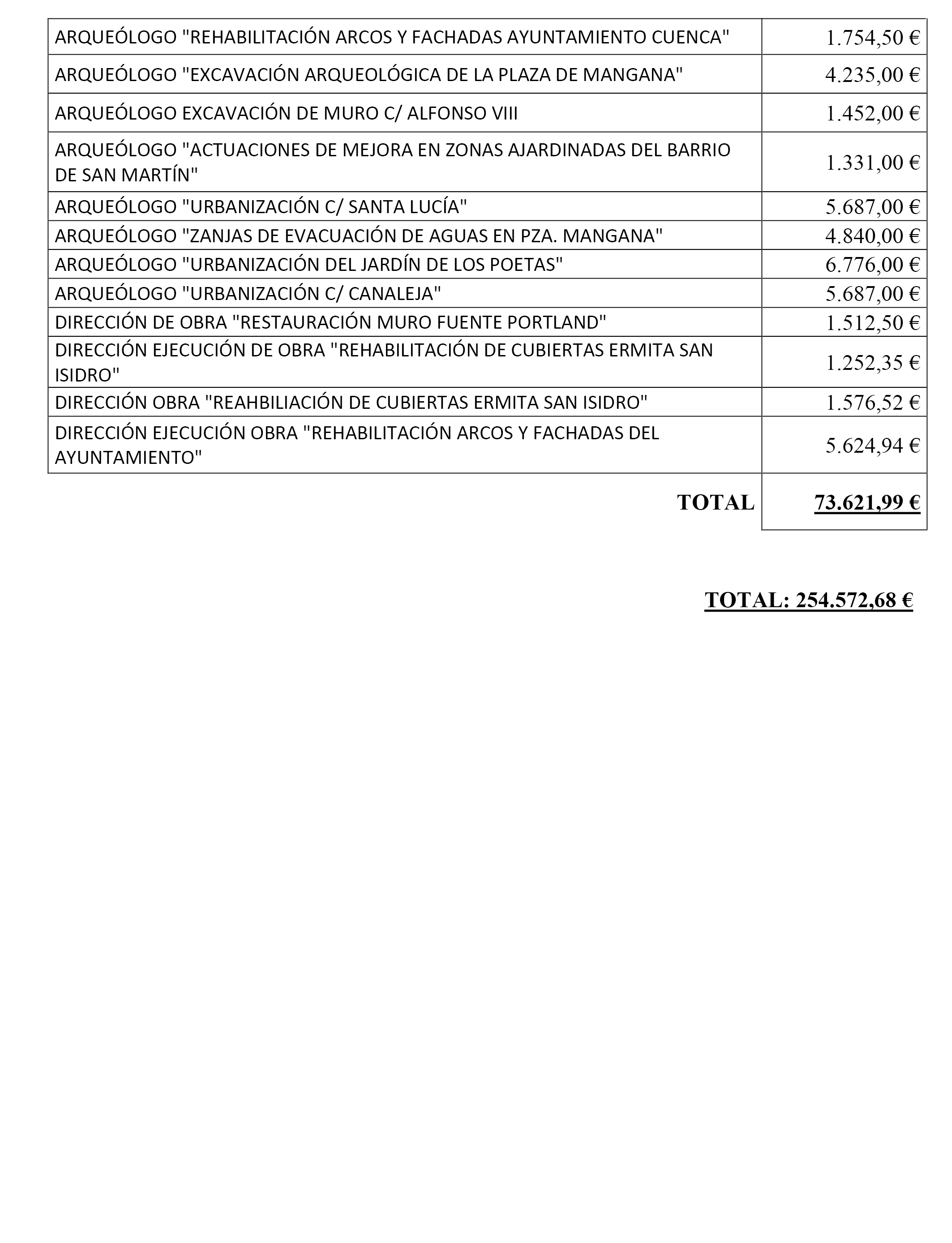 | | |
|---|---|
| ARQUEÓLOGO "REHABILITACIÓN ARCOS Y FACHADAS AYUNTAMIENTO CUENCA" | 1.754,50 € |
| ARQUEÓLOGO "EXCAVACIÓN ARQUEOLÓGICA DE LA PLAZA DE MANGANA" | 4.235,00 € |
| ARQUEÓLOGO EXCAVACIÓN DE MURO C/ ALFONSO VIII | 1.452,00 € |
| ARQUEÓLOGO "ACTUACIONES DE MEJORA EN ZONAS AJARDINADAS DEL BARRIO DE SAN MARTÍN" | 1.331,00 € |
| ARQUEÓLOGO "URBANIZACIÓN C/ SANTA LUCÍA" | 5.687,00 € |
| ARQUEÓLOGO "ZANJAS DE EVACUACIÓN DE AGUAS EN PZA. MANGANA" | 4.840,00 € |
| ARQUEÓLOGO "URBANIZACIÓN DEL JARDÍN DE LOS POETAS" | 6.776,00 € |
| ARQUEÓLOGO "URBANIZACIÓN C/ CANALEJA" | 5.687,00 € |
| DIRECCIÓN DE OBRA "RESTAURACIÓN MURO FUENTE PORTLAND" | 1.512,50 € |
| DIRECCIÓN EJECUCIÓN DE OBRA "REHABILITACIÓN DE CUBIERTAS ERMITA SAN ISIDRO" | 1.252,35 € |
| DIRECCIÓN OBRA "REAHBILIACIÓN DE CUBIERTAS ERMITA SAN ISIDRO" | 1.576,52 € |
| DIRECCIÓN EJECUCIÓN OBRA "REHABILITACIÓN ARCOS Y FACHADAS DEL AYUNTAMIENTO" | 5.624,94 € |
| TOTAL | 73.621,99 € |

TOTAL: 254.572,68 €